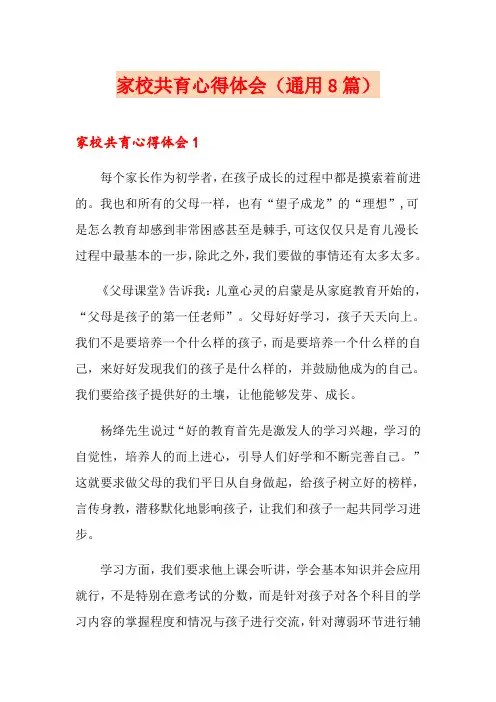 家校共育心得体会（通用8篇）

家校共育心得体会1

每个家长作为初学者，在孩子成长的过程中都是摸索着前进的。我也和所有的父母一样，也有“望子成龙”的“理想”，可是怎么教育却感到非常困惑甚至是棘手，可这仅仅只是育儿漫长过程中最基本的一步，除此之外，我们要做的事情还有太多太多。

《父母课堂》告诉我：儿童心灵的启蒙是从家庭教育开始的，“父母是孩子的第一任老师”。父母好好学习，孩子天天向上。我们不是要培养一个什么样的孩子，而是要培养一个什么样的自己，来好好发现我们的孩子是什么样的，并鼓励他成为的自己。我们要给孩子提供好的土壤，让他能够发芽、成长。

杨绛先生说过“好的教育首先是激发人的学习兴趣，学习的自觉性，培养人的而上进心，引导人们好学和不断完善自己。”这就要求做父母的我们平日从自身做起，给孩子树立好的榜样，言传身教，潜移默化地影响孩子，让我们和孩子一起共同学习进步。

学习方面，我们要求他上课会听讲，学会基本知识并会应用就行，不是特别在意考试的分数，而是针对孩子对各个科目的学习内容的掌握程度和情况与孩子进行交流，针对薄弱环节进行辅